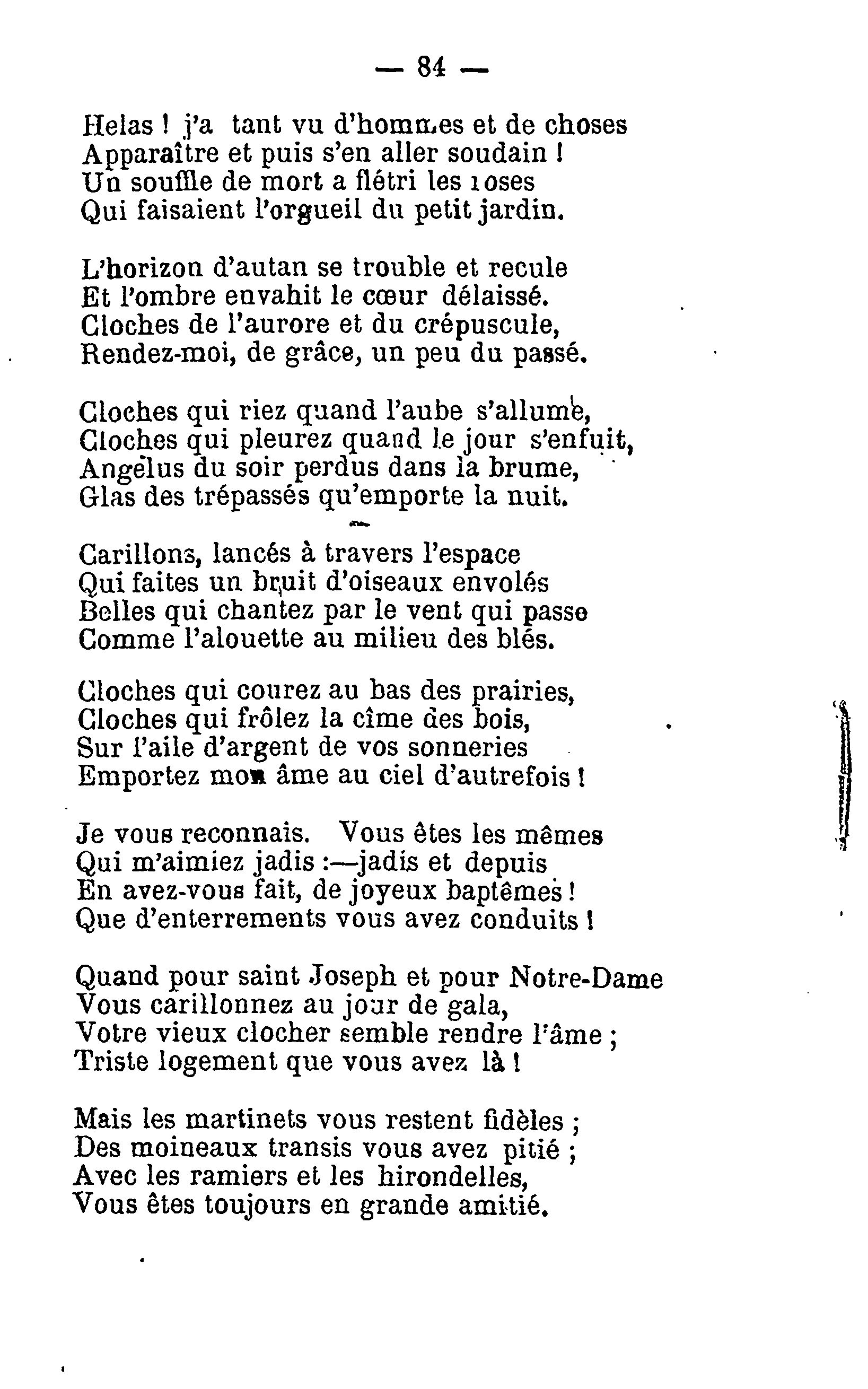 — 84 —

Helas ! j'a tant vu d'hommes et de choses
Apparaître et puis s'en aller soudain !
Un souffle de mort a flétri les roses
Qui faisaient l'orgueil du petit jardin.

L'horizon d'autan se trouble et recule
Et l'ombre envahit le cœur délaissé.
Cloches de l'aurore et du crépuscule,
Rendez-moi, de grâce, un peu du passé.

Cloches qui riez quand l'aube s'allume,
Cloches qui pleurez quand le jour s'enfuit,
Angelus du soir perdus dans la brume,
Glas des trépassés qu'emporte la nuit.

Carillons, lancés à travers l'espace
Qui faites un bruit d'oiseaux envolés
Belles qui chantez par le vent qui passe
Comme l'alouette au milieu des blés.

Cloches qui courez au bas des prairies,
Cloches qui frôlez la cîme des bois,
Sur l'aile d'argent de vos sonneries
Emportez mon âme au ciel d'autrefois !

Je vous reconnais. Vous êtes les mêmes
Qui m'aimiez jadis :—jadis et depuis
En avez-vous fait, de joyeux baptêmes !
Que d'enterrements vous avez conduits !

Quand pour saint Joseph et pour Notre-Dame
Vous carillonnez au jour de gala,
Votre vieux clocher semble rendre l'âme ;
Triste logement que vous avez là !

Mais les martinets vous restent fidèles ;
Des moineaux transis vous avez pitié ;
Avec les ramiers et les hirondelles,
Vous êtes toujours en grande amitié.